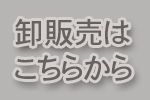 卸販売は
こちらから